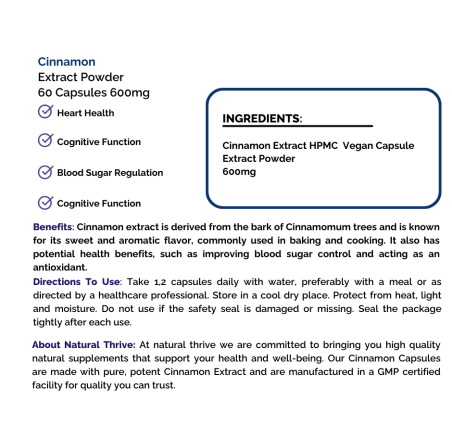 Cinnamon
Extract Powder
60 Capsules 600mg

Heart Health

Cognitive Function

Blood Sugar Regulation

Cognitive Function

INGREDIENTS:

Cinnamon Extract HPMC Vegan Capsule
Extract Powder
600mg

Benefits: Cinnamon extract is derived from the bark of Cinnamomum trees and is known for its sweet and aromatic flavor, commonly used in baking and cooking. It also has potential health benefits, such as improving blood sugar control and acting as an antioxidant.

Directions To Use: Take 1,2 capsules daily with water, preferably with a meal or as directed by a healthcare professional. Store in a cool dry place. Protect from heat, light and moisture. Do not use if the safety seal is damaged or missing. Seal the package tightly after each use.

About Natural Thrive: At natural thrive we are committed to bringing you high quality natural supplements that support your health and well-being. Our Cinnamon Capsules are made with pure, potent Cinnamon Extract and are manufactured in a GMP certified facility for quality you can trust.